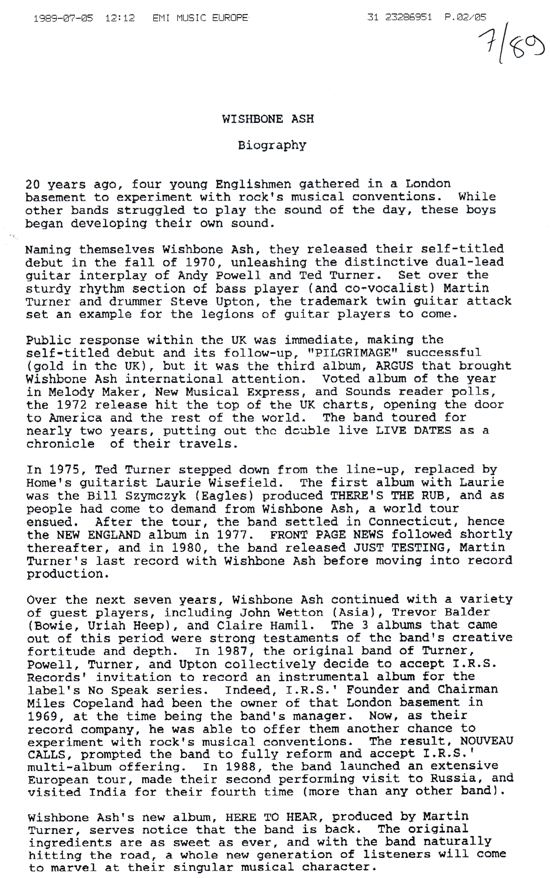 1989-07-05 12:12 EMI MUSIC EUROPE 31 23286951 P.02/05

7/89

WISHBONE ASH

Biography

20 years ago, four young Englishmen gathered in a London basement to experiment with rock's musical conventions. While other bands struggled to play the sound of the day, these boys began developing their own sound.

Naming themselves Wishbone Ash, they released their self-titled debut in the fall of 1970, unleashing the distinctive dual-lead guitar interplay of Andy Powell and Ted Turner. Set over the sturdy rhythm section of bass player (and co-vocalist) Martin Turner and drummer Steve Upton, the trademark twin guitar attack set an example for the legions of guitar players to come.

Public response within the UK was immediate, making the self-titled debut and its follow-up, "PILGRIMAGE" successful (gold in the UK), but it was the third album, ARGUS that brought Wishbone Ash international attention. Voted album of the year in Melody Maker, New Musical Express, and Sounds reader polls, the 1972 release hit the top of the UK charts, opening the door to America and the rest of the world. The band toured for nearly two years, putting out the double live LIVE DATES as a chronicle of their travels.

In 1975, Ted Turner stepped down from the line-up, replaced by Home's guitarist Laurie Wisefield. The first album with Laurie was the Bill Szymczyk (Eagles) produced THERE'S THE RUB, and as people had come to demand from Wishbone Ash, a world tour ensued. After the tour, the band settled in Connecticut, hence the NEW ENGLAND album in 1977. FRONT PAGE NEWS followed shortly thereafter, and in 1980, the band released JUST TESTING, Martin Turner's last record with Wishbone Ash before moving into record production.

Over the next seven years, Wishbone Ash continued with a variety of guest players, including John Wetton (Asia), Trevor Balder (Bowie, Uriah Heep), and Claire Hamil. The 3 albums that came out of this period were strong testaments of the band's creative fortitude and depth. In 1987, the original band of Turner, Powell, Turner, and Upton collectively decide to accept I.R.S. Records' invitation to record an instrumental album for the label's No Speak series. Indeed, I.R.S.' Founder and Chairman Miles Copeland had been the owner of that London basement in 1969, at the time being the band's manager. Now, as their record company, he was able to offer them another chance to experiment with rock's musical conventions. The result, NOUVEAU CALLS, prompted the band to fully reform and accept I.R.S.' multi-album offering. In 1988, the band launched an extensive European tour, made their second performing visit to Russia, and visited India for their fourth time (more than any other band).

Wishbone Ash's new album, HERE TO HEAR, produced by Martin Turner, serves notice that the band is back. The original ingredients are as sweet as ever, and with the band naturally hitting the road, a whole new generation of listeners will come to marvel at their singular musical character.